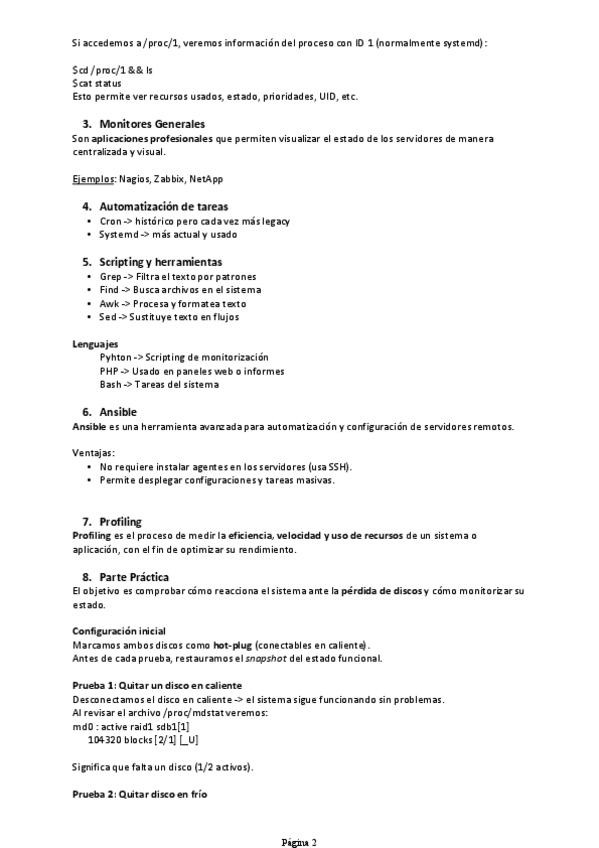 Si accedemos a /proc/1, veremos información del proceso con ID 1 (normalmente systemd):

$cd /proc/1 && ls
$cat status
Esto permite ver recursos usados, estado, prioridades, UID, etc.

3. Monitores Generales
Son aplicaciones profesionales que permiten visualizar el estado de los servidores de manera centralizada y visual.

Ejemplos: Nagios, Zabbix, NetApp

4. Automatización de tareas
• Cron -> histórico pero cada vez más legacy
• Systemd -> más actual y usado

5. Scripting y herramientas
• Grep -> Filtra el texto por patrones
• Find -> Busca archivos en el sistema
• Awk -> Procesa y formatea texto
• Sed -> Sustituye texto en flujos

Lenguajes
Pyhton -> Scripting de monitorización
PHP -> Usado en paneles web o informes
Bash -> Tareas del sistema

6. Ansible
Ansible es una herramienta avanzada para automatización y configuración de servidores remotos.

Ventajas:
• No requiere instalar agentes en los servidores (usa SSH).
• Permite desplegar configuraciones y tareas masivas.

7. Profiling
Profiling es el proceso de medir la eficiencia, velocidad y uso de recursos de un sistema o aplicación, con el fin de optimizar su rendimiento.

8. Parte Práctica
El objetivo es comprobar cómo reacciona el sistema ante la pérdida de discos y cómo monitorizar su estado.

Configuración inicial
Marcamos ambos discos como hot-plug (conectables en caliente).
Antes de cada prueba, restauramos el snapshot del estado funcional.

Prueba 1: Quitar un disco en caliente
Desconectamos el disco en caliente -> el sistema sigue funcionando sin problemas.
Al revisar el archivo /proc/mdstat veremos:
md0 : active raid1 sdb1[1]
104320 blocks [2/1] [_U]

Significa que falta un disco (1/2 activos).

Prueba 2: Quitar disco en frío

Página 2